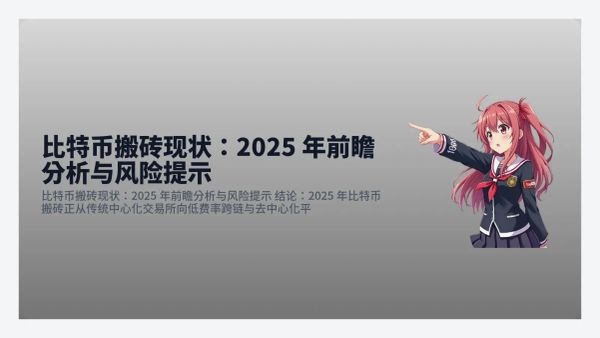 比特币搬砖现状：2025 年前瞻分析与风险提示

比特币搬砖现状：2025 年前瞻分析与风险提示 结论：2025 年比特币搬砖正从传统中心化交易所向低费率跨链与去中心化平